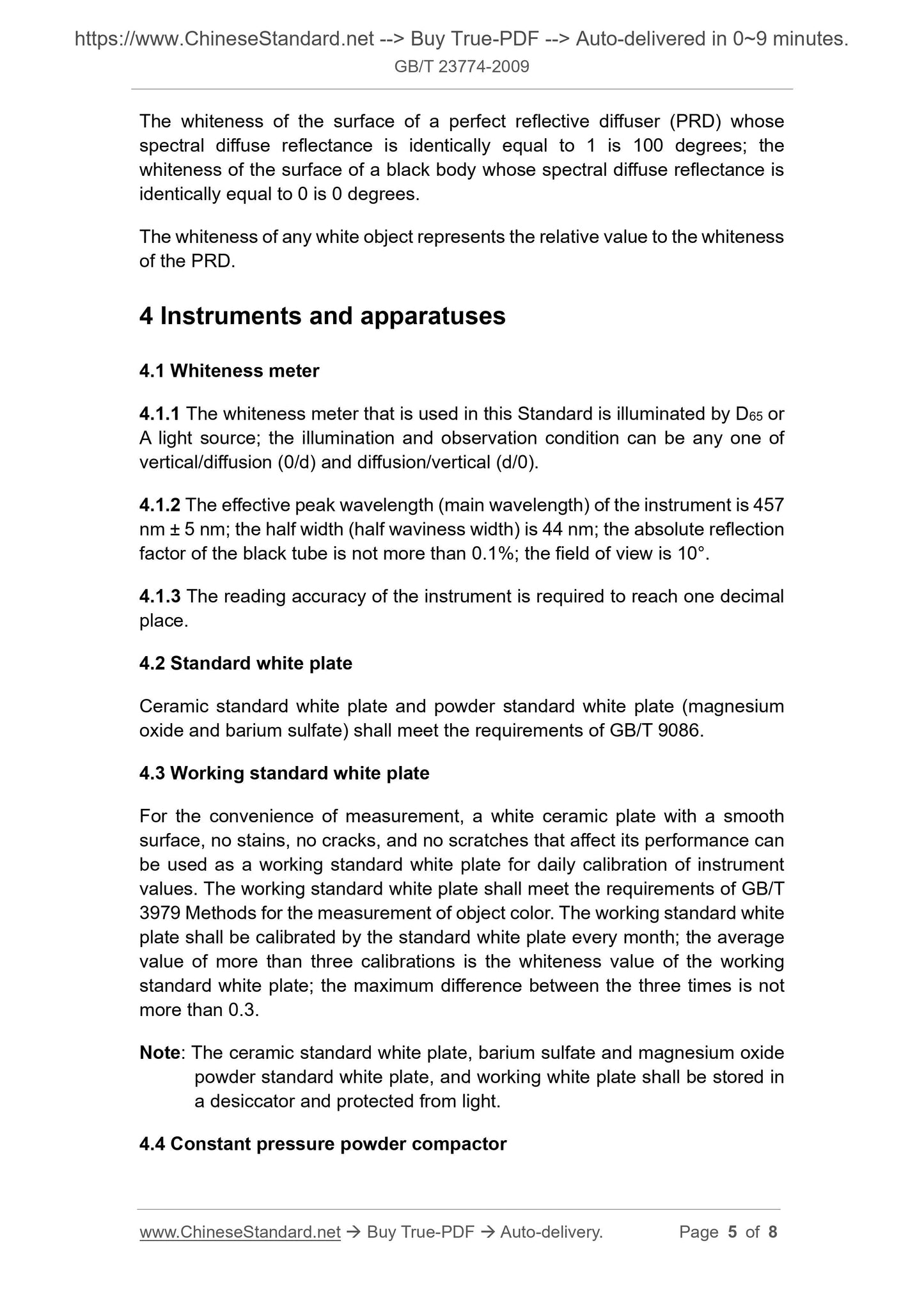 https://www.ChineseStandard.net --> Buy True-PDF --> Auto-delivered in 0~9 minutes.
GB/T 23774-2009

The whiteness of the surface of a perfect reflective diffuser (PRD) whose spectral diffuse reflectance is identically equal to 1 is 100 degrees; the whiteness of the surface of a black body whose spectral diffuse reflectance is identically equal to 0 is 0 degrees.

The whiteness of any white object represents the relative value to the whiteness of the PRD.

4 Instruments and apparatuses

4.1 Whiteness meter

4.1.1 The whiteness meter that is used in this Standard is illuminated by $D_{65}$ or A light source; the illumination and observation condition can be any one of vertical/diffusion (0/d) and diffusion/vertical (d/0).

4.1.2 The effective peak wavelength (main wavelength) of the instrument is 457 nm ± 5 nm; the half width (half waviness width) is 44 nm; the absolute reflection factor of the black tube is not more than 0.1%; the field of view is 10°.

4.1.3 The reading accuracy of the instrument is required to reach one decimal place.

4.2 Standard white plate

Ceramic standard white plate and powder standard white plate (magnesium oxide and barium sulfate) shall meet the requirements of GB/T 9086.

4.3 Working standard white plate

For the convenience of measurement, a white ceramic plate with a smooth surface, no stains, no cracks, and no scratches that affect its performance can be used as a working standard white plate for daily calibration of instrument values. The working standard white plate shall meet the requirements of GB/T 3979 Methods for the measurement of object color. The working standard white plate shall be calibrated by the standard white plate every month; the average value of more than three calibrations is the whiteness value of the working standard white plate; the maximum difference between the three times is not more than 0.3.

Note: The ceramic standard white plate, barium sulfate and magnesium oxide powder standard white plate, and working white plate shall be stored in a desiccator and protected from light.

4.4 Constant pressure powder compactor

www.ChineseStandard.net → Buy True-PDF → Auto-delivery. Page 5 of 8